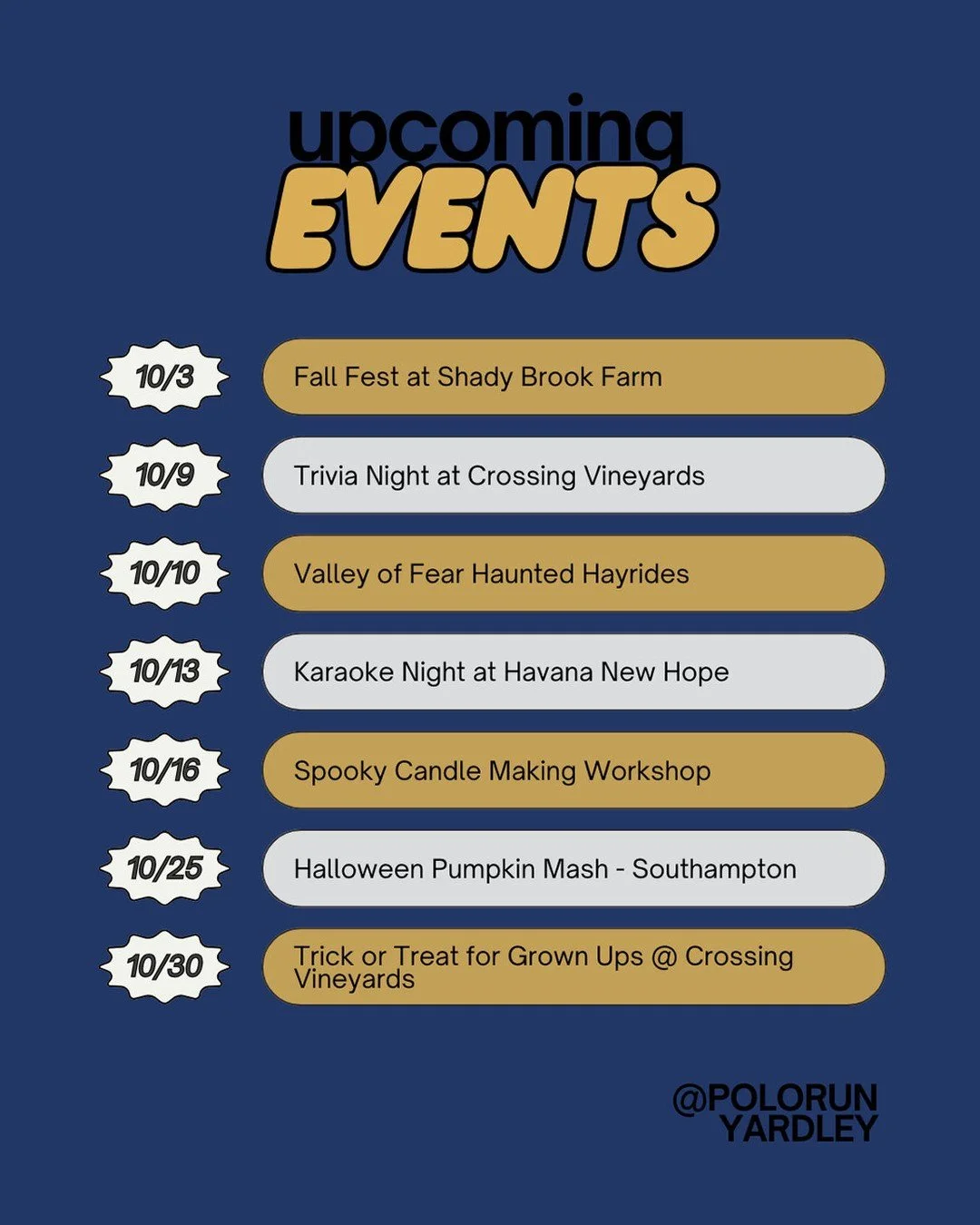 upcoming
EVENTS

10/3
Fall Fest at Shady Brook Farm

10/9
Trivia Night at Crossing Vineyards

10/10
Valley of Fear Haunted Hayrides

10/13
Karaoke Night at Havana New Hope

10/16
Spooky Candle Making Workshop

10/25
Halloween Pumpkin Mash - Southampton

10/30
Trick or Treat for Grown Ups @ Crossing Vineyards

@POLORUN
YARDLEY